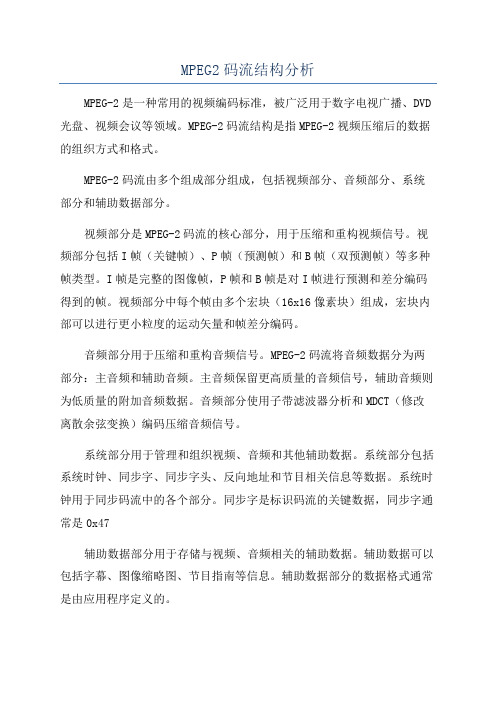 MPEG2 码流结构分析

MPEG-2 是一种常用的视频编码标准，被广泛用于数字电视广播、DVD 光盘、视频会议等领域。MPEG-2 码流结构是指 MPEG-2 视频压缩后的数据的组织方式和格式。

MPEG-2 码流由多个组成部分组成，包括视频部分、音频部分、系统部分和辅助数据部分。

视频部分是 MPEG-2 码流的核心部分，用于压缩和重构视频信号。视频部分包括 I 帧（关键帧）、P 帧（预测帧）和 B 帧（双预测帧）等多种帧类型。I 帧是完整的图像帧，P 帧和 B 帧是对 I 帧进行预测和差分编码得到的帧。视频部分中每个帧由多个宏块（16x16 像素块）组成，宏块内部可以进行更小粒度的运动矢量和帧差分编码。

音频部分用于压缩和重构音频信号。MPEG-2 码流将音频数据分为两部分：主音频和辅助音频。主音频保留更高质量的音频信号，辅助音频则为低质量的附加音频数据。音频部分使用子带滤波器分析和 MDCT（修改离散余弦变换）编码压缩音频信号。

系统部分用于管理和组织视频、音频和其他辅助数据。系统部分包括系统时钟、同步字、同步字头、反向地址和节目相关信息等数据。系统时钟用于同步码流中的各个部分。同步字是标识码流的关键数据，同步字通常是 0x47

辅助数据部分用于存储与视频、音频相关的辅助数据。辅助数据可以包括字幕、图像缩略图、节目指南等信息。辅助数据部分的数据格式通常是由应用程序定义的。